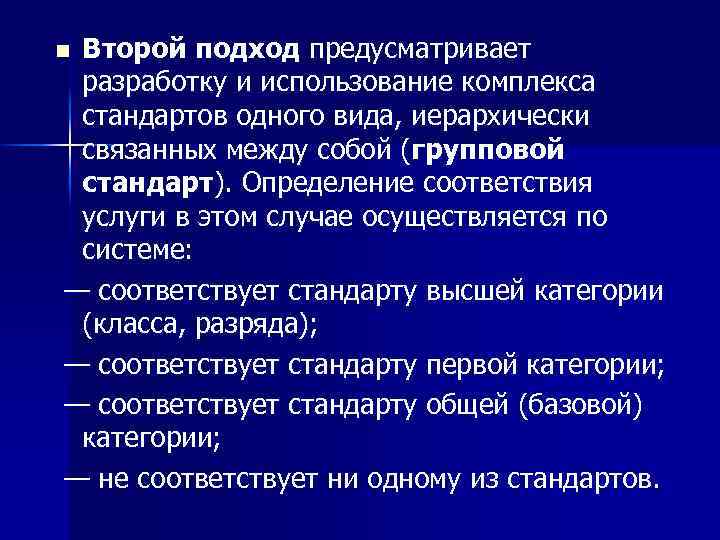 Второй подход предусматривает разработку и использование комплекса стандартов одного вида, иерархически связанных между собой (групповой стандарт). Определение соответствия услуги в этом случае осуществляется по системе:

— соответствует стандарту высшей категории (класса, разряда);

— соответствует стандарту первой категории;

— соответствует стандарту общей (базовой) категории;

— не соответствует ни одному из стандартов.